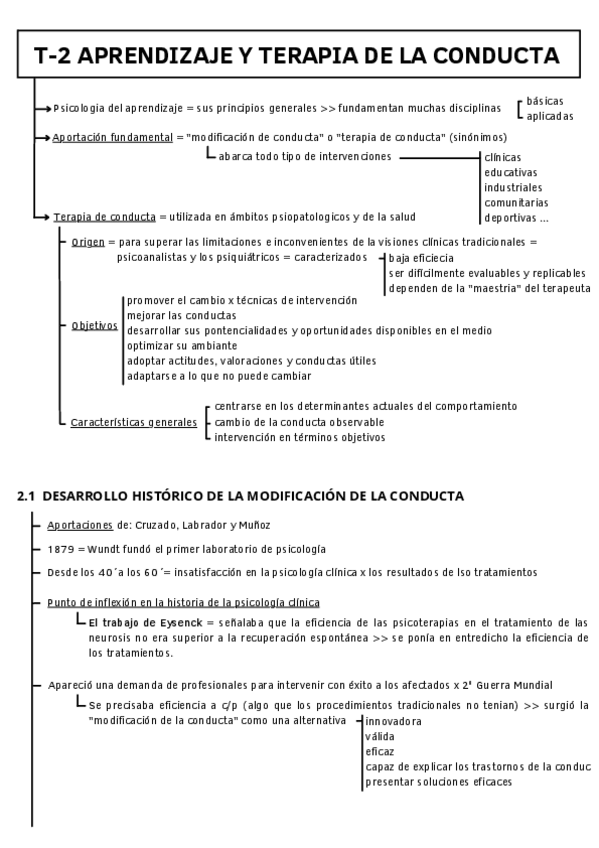 T-2 APRENDIZAJE Y TERAPIA DE LA CONDUCTA

Psicologia del aprendizaje = sus principios generales >> fundamentan muchas disciplinas
básicas
aplicadas

Aportación fundamental = "modificación de conducta" o "terapia de conducta" (sinónimos)
abarca todo tipo de intervenciones
clínicas
educativas
industriales
comunitarias
deportivas ...

Terapia de conducta = utilizada en ámbitos psiopatologicos y de la salud

Origen = para superar las limitaciones e inconvenientes de la visiones clínicas tradicionales = psicoanalistas y los psiquiátricos = caracterizados
baja eficiecia
ser difícilmente evaluables y replicables
dependen de la "maestria" del terapeuta

Objetivos
promover el cambio x técnicas de intervención
mejorar las conductas
desarrollar sus pontencialidades y oportunidades disponibles en el medio
optimizar su ambiante
adoptar actitudes, valoraciones y conductas útiles
adaptarse a lo que no puede cambiar

Características generales
centrarse en los determinantes actuales del comportamiento
cambio de la conducta observable
intervención en términos objetivos

2.1 DESARROLLO HISTÓRICO DE LA MODIFICACIÓN DE LA CONDUCTA

Aportaciones de: Cruzado, Labrador y Muñoz

1879 = Wundt fundó el primer laboratorio de psicología

Desde los 40´a los 60´= insatisfacción en la psicología clínica x los resultados de lso tratamientos

Punto de inflexión en la historia de la psicología clínica

El trabajo de Eysenck = señalaba que la eficiencia de las psicoterapias en el tratamiento de las neurosis no era superior a la recuperación espontánea >> se ponía en entredicho la eficiencia de los tratamientos.

Apareció una demanda de profesionales para intervenir con éxito a los afectados x 2ª Guerra Mundial

Se precisaba eficiencia a c/p (algo que los procedimientos tradicionales no tenian) >> surgió la "modificación de la conducta" como una alternativa
innovadora
válida
eficaz
capaz de explicar los trastornos de la conduc
presentar soluciones eficaces